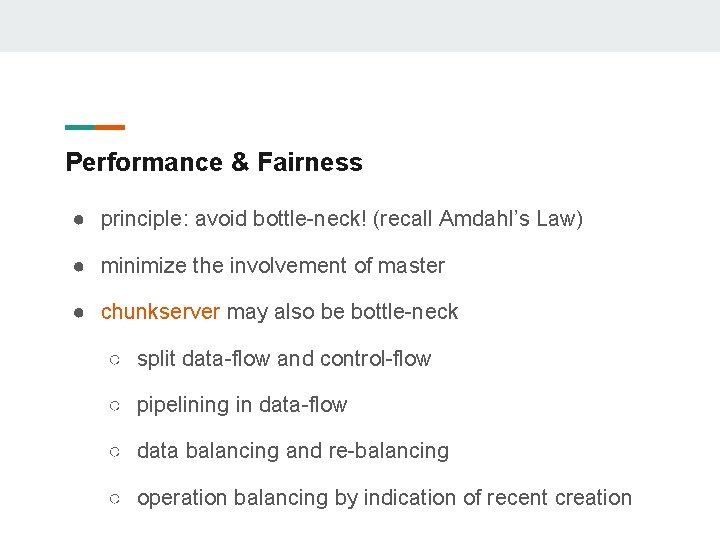 Performance & Fairness

● principle: avoid bottle-neck! (recall Amdahl's Law)

● minimize the involvement of master

● chunkserver may also be bottle-neck

○ split data-flow and control-flow

○ pipelining in data-flow

○ data balancing and re-balancing

○ operation balancing by indication of recent creation